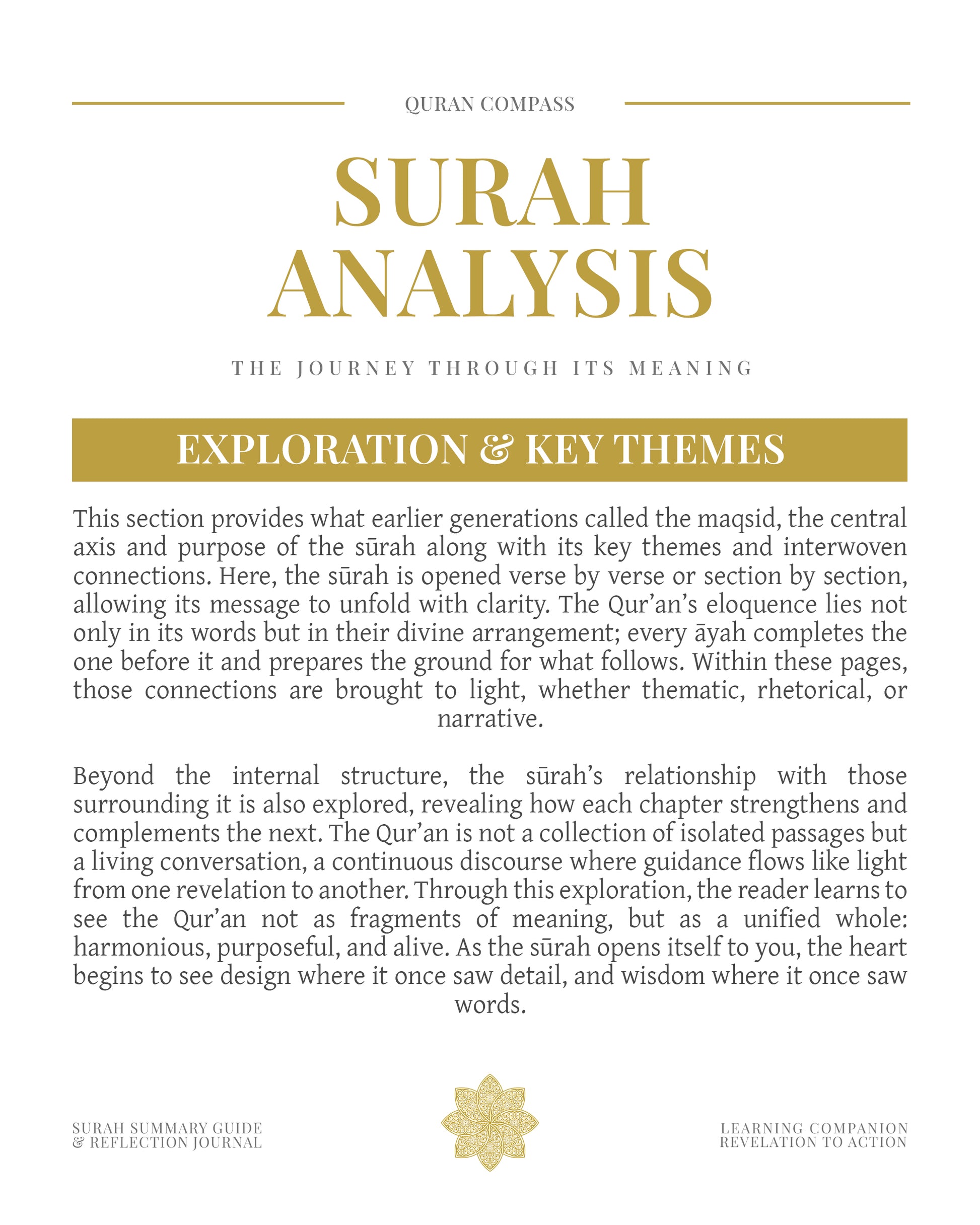 QURAN COMPASS

SURAH
ANALYSIS

THE JOURNEY THROUGH ITS MEANING

EXPLORATION & KEY THEMES

This section provides what earlier generations called the maqsid, the central axis and purpose of the sūrah along with its key themes and interwoven connections. Here, the sūrah is opened verse by verse or section by section, allowing its message to unfold with clarity. The Qur'an's eloquence lies not only in its words but in their divine arrangement; every āyah completes the one before it and prepares the ground for what follows. Within these pages, those connections are brought to light, whether thematic, rhetorical, or narrative.

Beyond the internal structure, the sūrah's relationship with those surrounding it is also explored, revealing how each chapter strengthens and complements the next. The Qur'an is not a collection of isolated passages but a living conversation, a continuous discourse where guidance flows like light from one revelation to another. Through this exploration, the reader learns to see the Qur'an not as fragments of meaning, but as a unified whole: harmonious, purposeful, and alive. As the sūrah opens itself to you, the heart begins to see design where it once saw detail, and wisdom where it once saw words.

SURAH SUMMARY GUIDE
& REFLECTION JOURNAL

LEARNING COMPANION
REVELATION TO ACTION